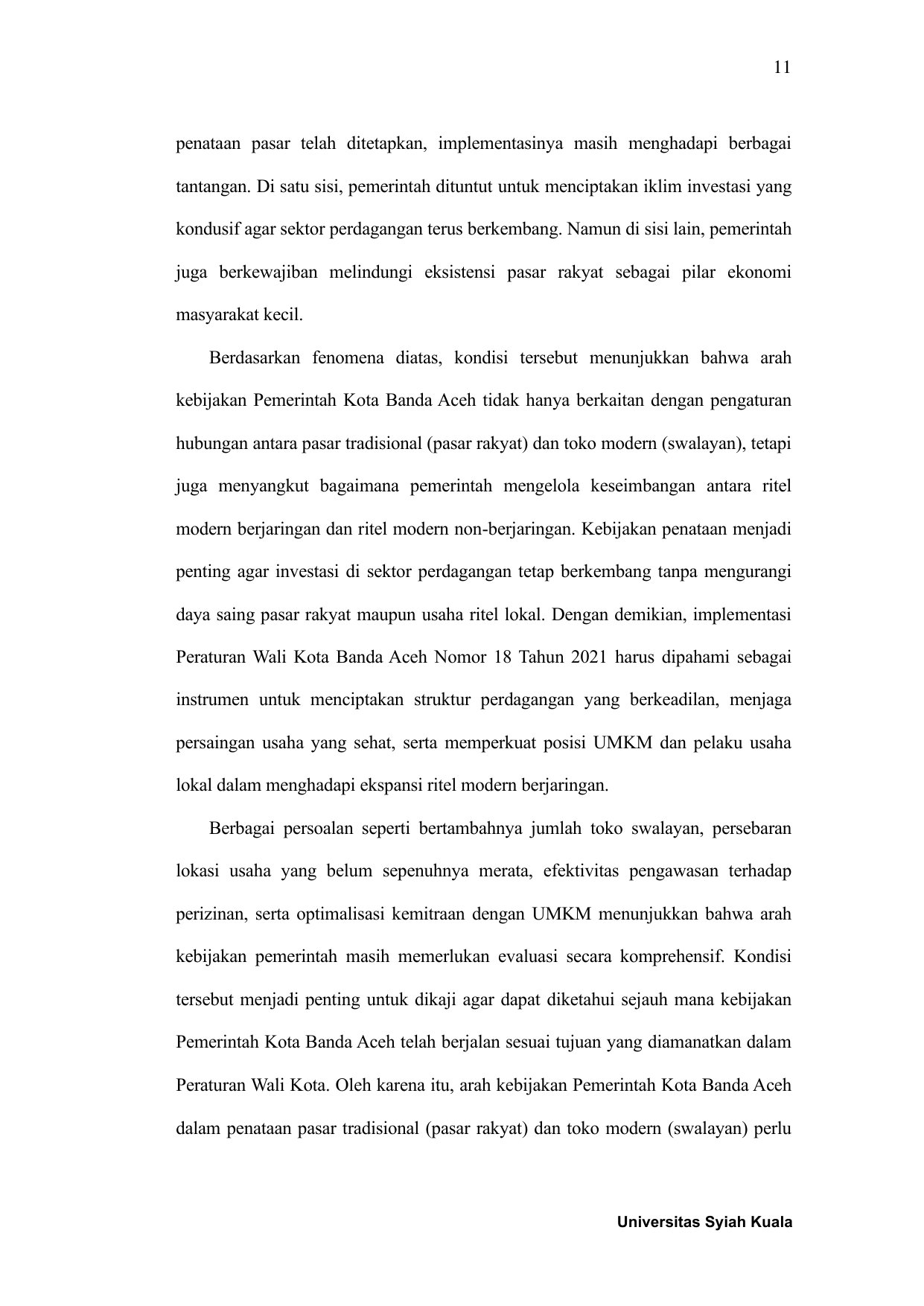 11

penataan pasar telah ditetapkan, implementasinya masih menghadapi berbagai tantangan. Di satu sisi, pemerintah dituntut untuk menciptakan iklim investasi yang kondusif agar sektor perdagangan terus berkembang. Namun di sisi lain, pemerintah juga berkewajiban melindungi eksistensi pasar rakyat sebagai pilar ekonomi masyarakat kecil.

Berdasarkan fenomena diatas, kondisi tersebut menunjukkan bahwa arah kebijakan Pemerintah Kota Banda Aceh tidak hanya berkaitan dengan pengaturan hubungan antara pasar tradisional (pasar rakyat) dan toko modern (swalayan), tetapi juga menyangkut bagaimana pemerintah mengelola keseimbangan antara ritel modern berjaringan dan ritel modern non-berjaringan. Kebijakan penataan menjadi penting agar investasi di sektor perdagangan tetap berkembang tanpa mengurangi daya saing pasar rakyat maupun usaha ritel lokal. Dengan demikian, implementasi Peraturan Wali Kota Banda Aceh Nomor 18 Tahun 2021 harus dipahami sebagai instrumen untuk menciptakan struktur perdagangan yang berkeadilan, menjaga persaingan usaha yang sehat, serta memperkuat posisi UMKM dan pelaku usaha lokal dalam menghadapi ekspansi ritel modern berjaringan.

Berbagai persoalan seperti bertambahnya jumlah toko swalayan, persebaran lokasi usaha yang belum sepenuhnya merata, efektivitas pengawasan terhadap perizinan, serta optimalisasi kemitraan dengan UMKM menunjukkan bahwa arah kebijakan pemerintah masih memerlukan evaluasi secara komprehensif. Kondisi tersebut menjadi penting untuk dikaji agar dapat diketahui sejauh mana kebijakan Pemerintah Kota Banda Aceh telah berjalan sesuai tujuan yang diamanatkan dalam Peraturan Wali Kota. Oleh karena itu, arah kebijakan Pemerintah Kota Banda Aceh dalam penataan pasar tradisional (pasar rakyat) dan toko modern (swalayan) perlu

Universitas Syiah Kuala